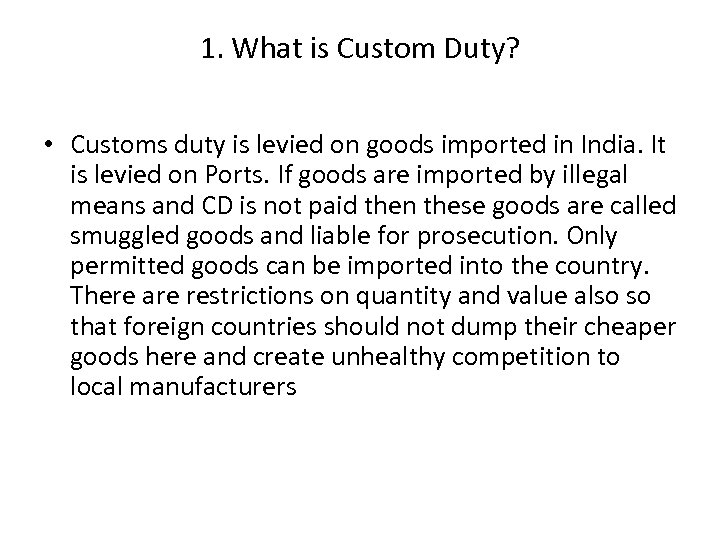 1. What is Custom Duty?

• Customs duty is levied on goods imported in India. It is levied on Ports. If goods are imported by illegal means and CD is not paid then these goods are called smuggled goods and liable for prosecution. Only permitted goods can be imported into the country. There are restrictions on quantity and value also so that foreign countries should not dump their cheaper goods here and create unhealthy competition to local manufacturers